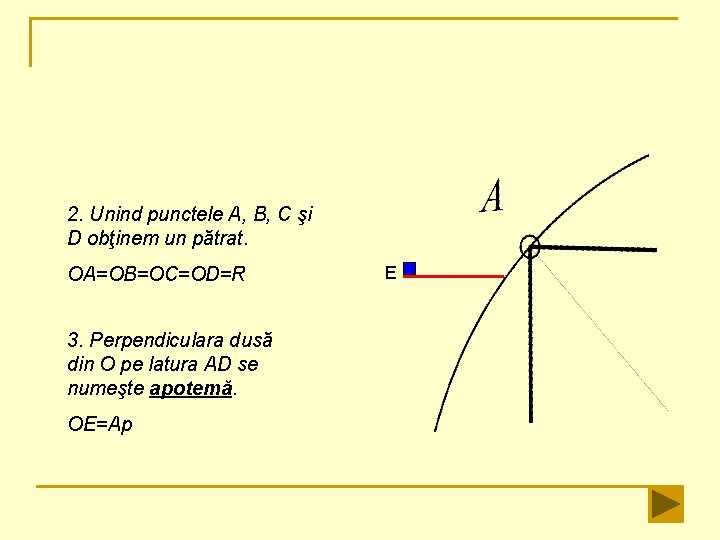 2. Unind punctele A, B, C şi D obţinem un pătrat.

OA=OB=OC=OD=R

3. Perpendiculara dusă din O pe latura AD se numeşte apotemă.

OE=Ap

A

E